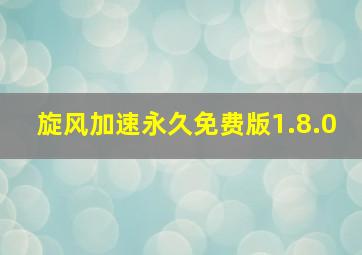 旋风加速永久免费版1.8.0